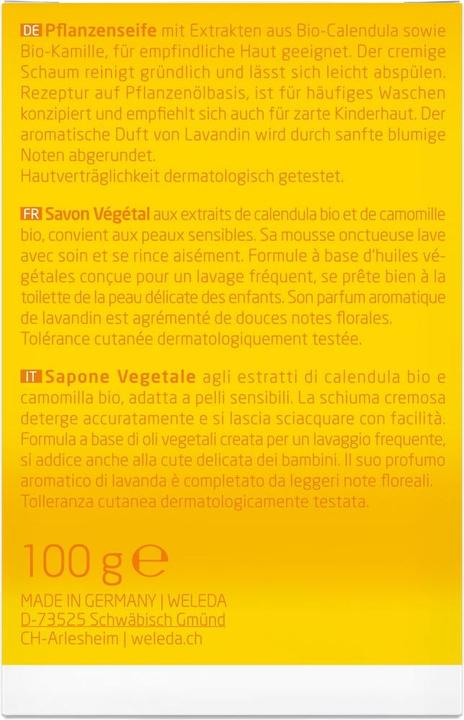 DE Pflanzenseife mit Extrakten aus Bio-Calendula sowie Bio-Kamille, für empfindliche Haut geeignet. Der cremige Schaum reinigt gründlich und lässt sich leicht abspülen. Rezeptur auf Pflanzenölbasis, ist für häufiges Waschen konzipiert und empfiehlt sich auch für zarte Kinderhaut. Der aromatische Duft von Lavandin wird durch sanfte blumige Noten abgerundet.
Hautverträglichkeit dermatologisch getestet.

FR Savon Végétal aux extraits de calendula bio et de camomille bio, convient aux peaux sensibles. Sa mousse onctueuse lave avec soin et se rince aisément. Formule à base d'huiles végétales conçue pour un lavage fréquent, se prête bien à la toilette de la peau délicate des enfants. Son parfum aromatique de lavandin est agrémenté de douces notes florales.
Tolérance cutanée dermatologiquement testée.

IT Sapone Vegetale agli estratti di calendula bio e camomilla bio, adatta a pelli sensibili. La schiuma cremosa deterge accuratamente e si lascia sciacquare con facilità. Formula a base di oli vegetali creata per un lavaggio frequente, si addice anche alla cute delicata dei bambini. Il suo profumo aromatico di lavanda è completato da leggeri note floreali.
Tolleranza cutanea dermatologicamente testata.

100 g ℮

MADE IN GERMANY | WELEDA
D-73525 Schwäbisch Gmünd
CH-Arlesheim | weleda.ch